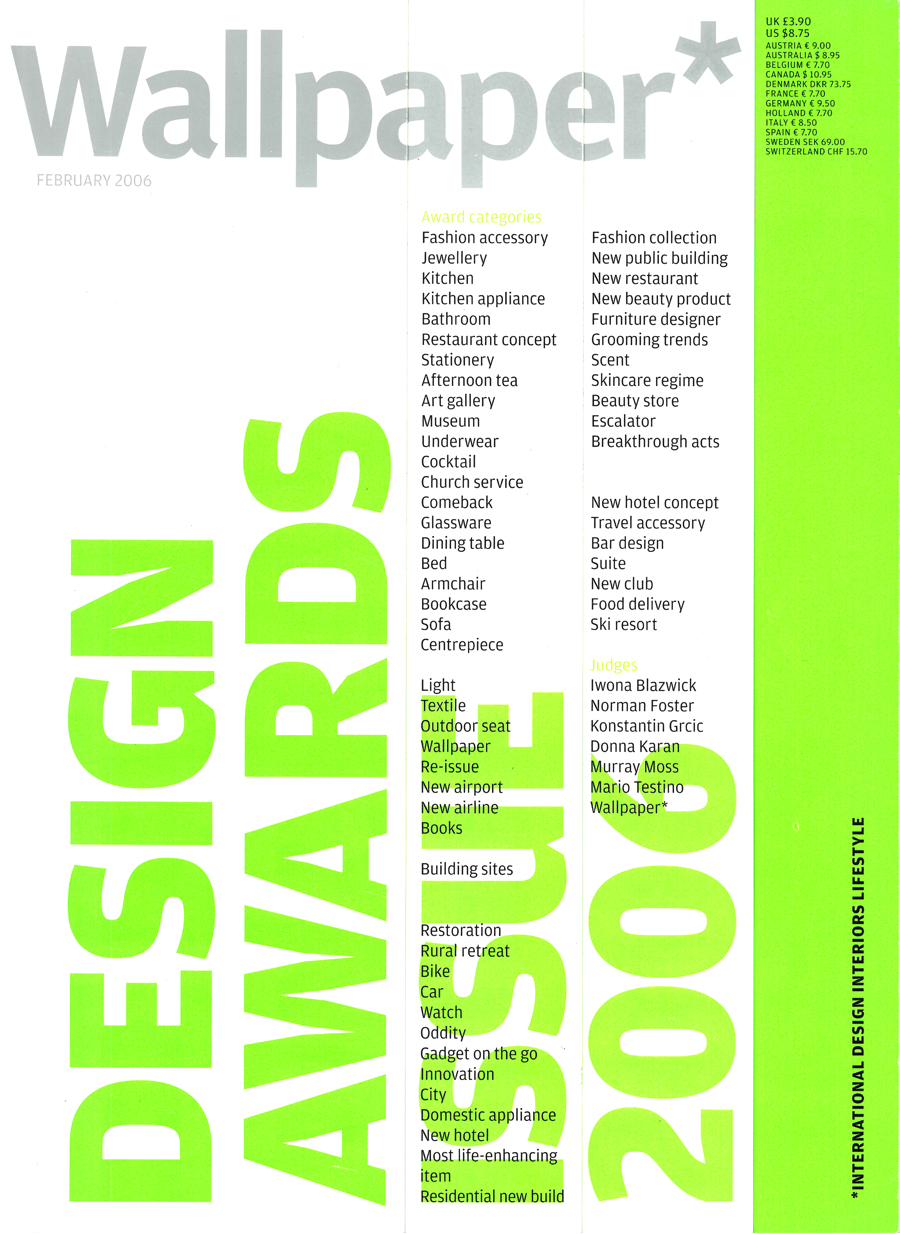 Wallpaper*

FEBRUARY 2006

UK £3.90
US $8.75
AUSTRIA € 9.00
AUSTRALIA $ 8.95
BELGIUM € 7.70
CANADA $ 10.95
DENMARK DKR 73.75
FRANCE € 7.70
GERMANY € 9.50
HOLLAND € 7.70
ITALY € 8.50
SPAIN € 7.70
SWEDEN SEK 69.00
SWITZERLAND CHF 15.70

DESIGN AWARDS ISSUE 2006

Award categories
Fashion accessory
Jewellery
Kitchen
Kitchen appliance
Bathroom
Restaurant concept
Stationery
Afternoon tea
Art gallery
Museum
Underwear
Cocktail
Church service
Comeback
Glassware
Dining table
Bed
Armchair
Bookcase
Sofa
Centrepiece

Light
Textile
Outdoor seat
Wallpaper
Re-issue
New airport
New airline
Books

Building sites

Restoration
Rural retreat
Bike
Car
Watch
Oddity
Gadget on the go
Innovation
City
Domestic appliance
New hotel
Most life-enhancing item
Residential new build

Fashion collection
New public building
New restaurant
New beauty product
Furniture designer
Grooming trends
Scent
Skincare regime
Beauty store
Escalator
Breakthrough acts

New hotel concept
Travel accessory
Bar design
Suite
New club
Food delivery
Ski resort

Judges
Iwona Blazwick
Norman Foster
Konstantin Grcic
Donna Karan
Murray Moss
Mario Testino
Wallpaper*

*INTERNATIONAL DESIGN INTERIORS LIFESTYLE